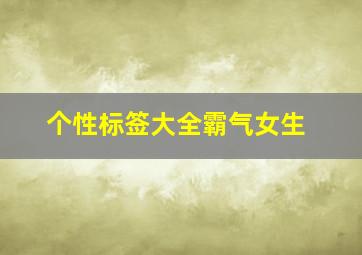 个性标签大全霸气女生